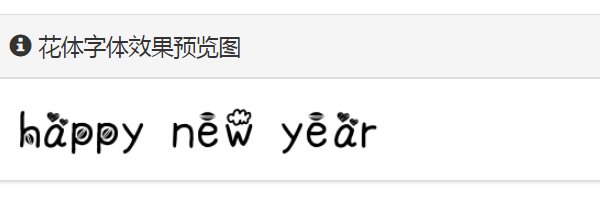 花体字体效果预览图

happy new year